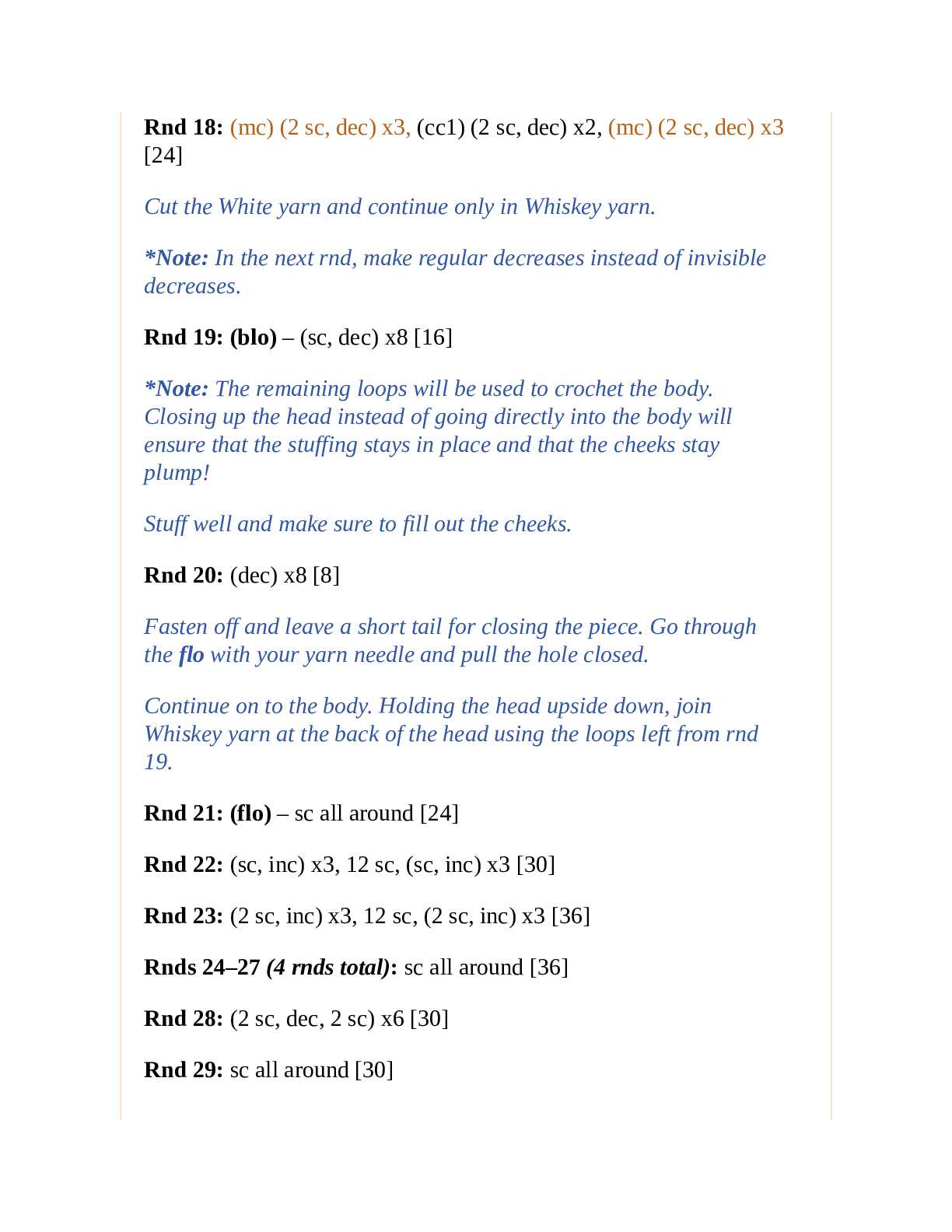 Rnd 18: (mc) (2 sc, dec) x3, (cc1) (2 sc, dec) x2, (mc) (2 sc, dec) x3 [24]

Cut the White yarn and continue only in Whiskey yarn.

*Note: In the next rnd, make regular decreases instead of invisible decreases.

Rnd 19: (blo) – (sc, dec) x8 [16]

*Note: The remaining loops will be used to crochet the body. Closing up the head instead of going directly into the body will ensure that the stuffing stays in place and that the cheeks stay plump!

Stuff well and make sure to fill out the cheeks.

Rnd 20: (dec) x8 [8]

Fasten off and leave a short tail for closing the piece. Go through the flo with your yarn needle and pull the hole closed.

Continue on to the body. Holding the head upside down, join Whiskey yarn at the back of the head using the loops left from rnd 19.

Rnd 21: (flo) – sc all around [24]

Rnd 22: (sc, inc) x3, 12 sc, (sc, inc) x3 [30]

Rnd 23: (2 sc, inc) x3, 12 sc, (2 sc, inc) x3 [36]

Rnds 24–27 (4 rnds total): sc all around [36]

Rnd 28: (2 sc, dec, 2 sc) x6 [30]

Rnd 29: sc all around [30]